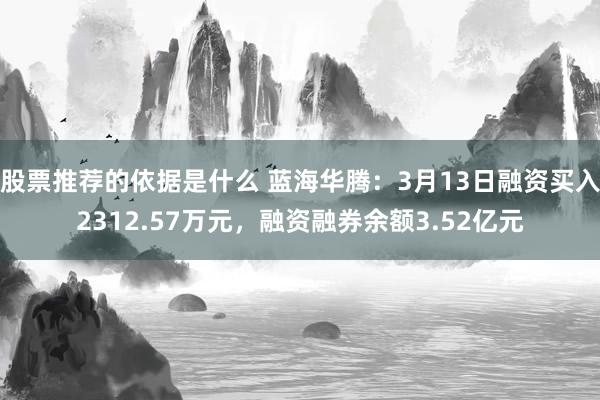 股票推荐的依据是什么 蓝海华腾：3月13日融资买入2312.57万元，融资融券余额3.52亿元